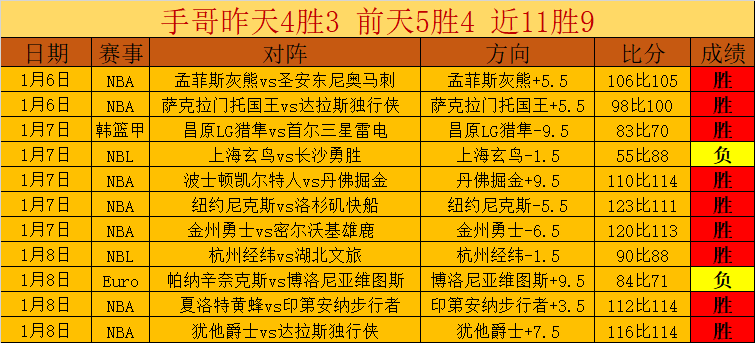 手哥昨天4胜3 前天5胜4 近11胜9

| 日期 | 赛事 | 对阵 | 方向 | 比分 | 成绩 |
|---|---|---|---|---|---|
| 1月6日 | NBA | 孟菲斯灰熊vs圣安东尼奥马刺 | 孟菲斯灰熊+5.5 | 106比105 | 胜 |
| 1月6日 | NBA | 萨克拉门托国王vs达拉斯独行侠 | 萨克拉门托国王+5.5 | 98比100 | 胜 |
| 1月7日 | 韩篮甲 | 昌原LG猎隼vs首尔三星雷电 | 昌原LG猎隼-9.5 | 83比70 | 胜 |
| 1月7日 | NBL | 上海玄鸟vs长沙勇胜 | 上海玄鸟-1.5 | 55比88 | 负 |
| 1月7日 | NBA | 波士顿凯尔特人vs丹佛掘金 | 丹佛掘金+9.5 | 110比114 | 胜 |
| 1月7日 | NBA | 纽约尼克斯vs洛杉矶快船 | 纽约尼克斯-5.5 | 123比111 | 胜 |
| 1月7日 | NBA | 金州勇士vs密尔沃基雄鹿 | 金州勇士-6.5 | 120比113 | 胜 |
| 1月8日 | NBL | 杭州经纬vs湖北文旅 | 杭州经纬-1.5 | 90比88 | 胜 |
| 1月8日 | Euro | 帕纳辛奈克斯vs博洛尼亚维图斯 | 博洛尼亚维图斯+9.5 | 84比71 | 负 |
| 1月8日 | NBA | 夏洛特黄蜂vs印第安纳步行者 | 印第安纳步行者+3.5 | 112比114 | 胜 |
| 1月8日 | NBA | 犹他爵士vs达拉斯独行侠 | 犹他爵士+7.5 | 116比114 | 胜 |